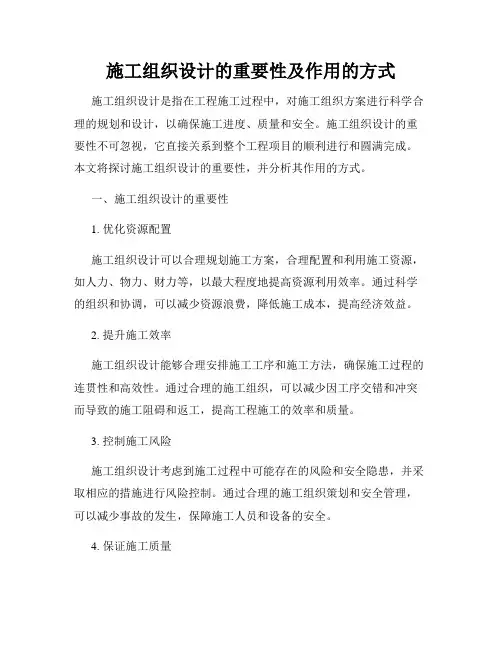 施工组织设计的重要性及作用的方式

施工组织设计是指在工程施工过程中，对施工组织方案进行科学合理的规划和设计，以确保施工进度、质量和安全。施工组织设计的重要性不可忽视，它直接关系到整个工程项目的顺利进行和圆满完成。本文将探讨施工组织设计的重要性，并分析其作用的方式。

一、施工组织设计的重要性

1. 优化资源配置

施工组织设计可以合理规划施工方案，合理配置和利用施工资源，如人力、物力、财力等，以最大程度地提高资源利用效率。通过科学的组织和协调，可以减少资源浪费，降低施工成本，提高经济效益。

2. 提升施工效率

施工组织设计能够合理安排施工工序和施工方法，确保施工过程的连贯性和高效性。通过合理的施工组织，可以减少因工序交错和冲突而导致的施工阻碍和返工，提高工程施工的效率和质量。

3. 控制施工风险

施工组织设计考虑到施工过程中可能存在的风险和安全隐患，并采取相应的措施进行风险控制。通过合理的施工组织策划和安全管理，可以减少事故的发生，保障施工人员和设备的安全。

4. 保证施工质量